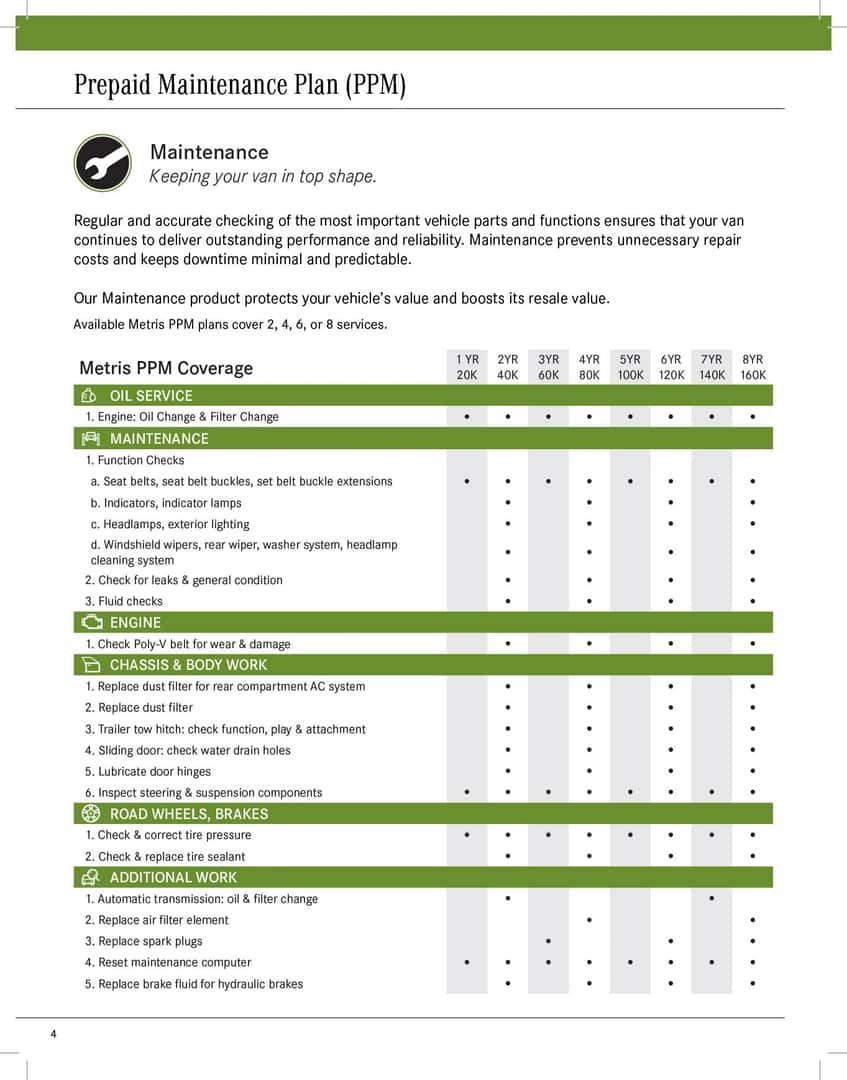 Prepaid Maintenance Plan (PPM)

Maintenance
Keeping your van in top shape.

Regular and accurate checking of the most important vehicle parts and functions ensures that your van continues to deliver outstanding performance and reliability. Maintenance prevents unnecessary repair costs and keeps downtime minimal and predictable.

Our Maintenance product protects your vehicle's value and boosts its resale value.

Available Metris PPM plans cover 2, 4, 6, or 8 services.

| Metris PPM Coverage | 1 YR 20K | 2YR 40K | 3YR 60K | 4YR 80K | 5YR 100K | 6YR 120K | 7YR 140K | 8YR 160K |
|---|---|---|---|---|---|---|---|---|
| OIL SERVICE | | | | | | | | |
| 1. Engine: Oil Change & Filter Change | • | • | • | • | • | • | • | • |
| MAINTENANCE | | | | | | | | |
| 1. Function Checks | | | | | | | | |
| a. Seat belts, seat belt buckles, set belt buckle extensions | • | • | • | • | • | • | • | • |
| b. Indicators, indicator lamps | | • | | • | | • | | • |
| c. Headlamps, exterior lighting | | • | | • | | • | | • |
| d. Windshield wipers, rear wiper, washer system, headlamp cleaning system | | • | | • | | • | | • |
| 2. Check for leaks & general condition | | • | | • | | • | | • |
| 3. Fluid checks | | • | | • | | • | | • |
| ENGINE | | | | | | | | |
| 1. Check Poly-V belt for wear & damage | | • | | • | | • | | • |
| CHASSIS & BODY WORK | | | | | | | | |
| 1. Replace dust filter for rear compartment AC system | | • | | • | | • | | • |
| 2. Replace dust filter | | • | | • | | • | | • |
| 3. Trailer tow hitch: check function, play & attachment | | • | | • | | • | | • |
| 4. Sliding door: check water drain holes | | • | | • | | • | | • |
| 5. Lubricate door hinges | | • | | • | | • | | • |
| 6. Inspect steering & suspension components | • | • | • | • | • | • | • | • |
| ROAD WHEELS, BRAKES | | | | | | | | |
| 1. Check & correct tire pressure | • | • | • | • | • | • | • | • |
| 2. Check & replace tire sealant | | • | | • | | • | | • |
| ADDITIONAL WORK | | | | | | | | |
| 1. Automatic transmission: oil & filter change | | • | | | | | • | |
| 2. Replace air filter element | | | | • | | | | • |
| 3. Replace spark plugs | | | • | | | • | | • |
| 4. Reset maintenance computer | • | • | • | • | • | • | • | • |
| 5. Replace brake fluid for hydraulic brakes | | • | | • | | • | | • |

4